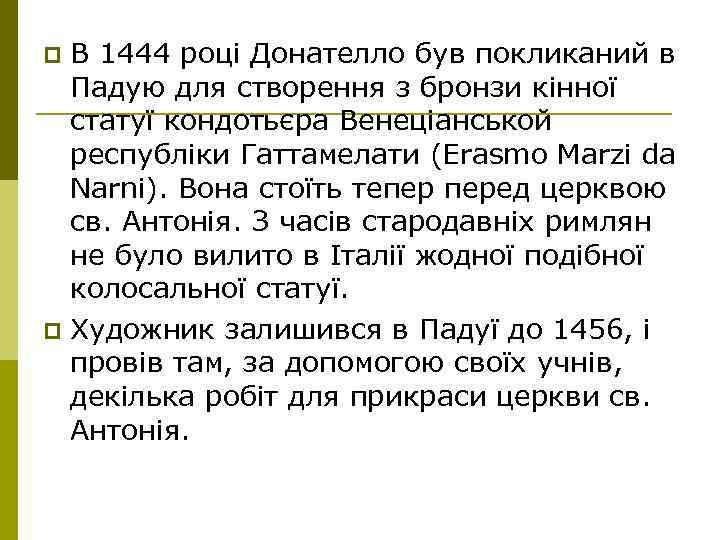 В 1444 році Донателло був покликаний в Падую для створення з бронзи кінної статуї кондотьєра Венеціанськой республіки Гаттамелати (Erasmo Marzi da Narni). Вона стоїть тепер перед церквою св. Антонія. З часів стародавніх римлян не було вилито в Італії жодної подібної колосальної статуї.

Художник залишився в Падуї до 1456, і провів там, за допомогою своїх учнів, декілька робіт для прикраси церкви св. Антонія.